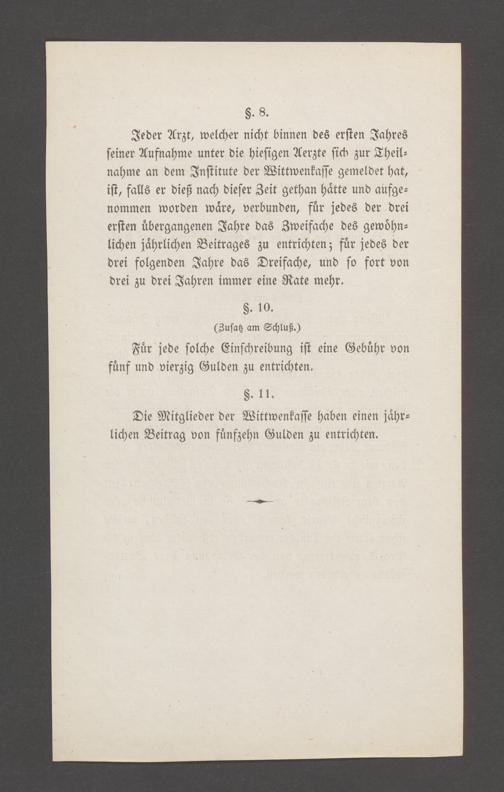 §. 8.

Jeder Arzt, welcher nicht binnen des ersten Jahres seiner Aufnahme unter die hiesigen Aerzte sich zur Theilnahme an dem Institute der Wittwenkasse gemeldet hat, ist, falls er dieß nach dieser Zeit gethan hätte und aufgenommen worden wäre, verbunden, für jedes der drei ersten übergangenen Jahre das Zweifache des gewöhnlichen jährlichen Beitrages zu entrichten; für jedes der drei folgenden Jahre das Dreifache, und so fort von drei zu drei Jahren immer eine Rate mehr.

§. 10.

(Zusatz am Schluß.)

Für jede solche Einschreibung ist eine Gebühr von fünf und vierzig Gulden zu entrichten.

§. 11.

Die Mitglieder der Wittwenkasse haben einen jährlichen Beitrag von fünfzehn Gulden zu entrichten.